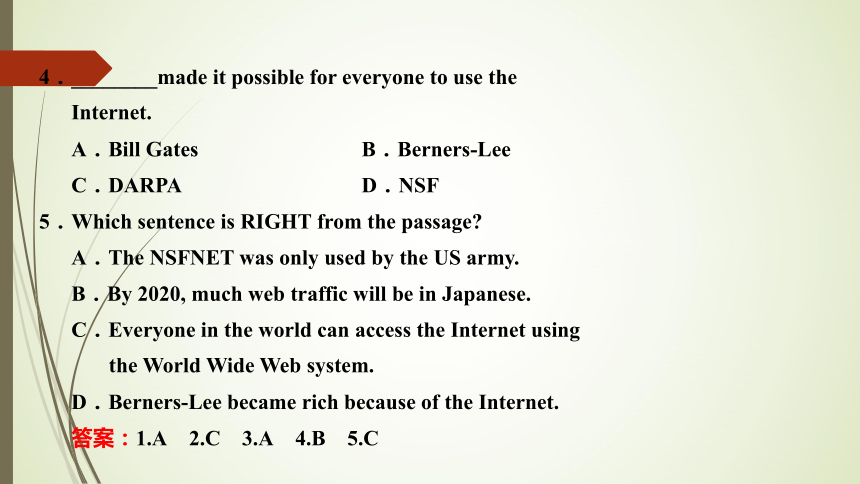 4．________made it possible for everyone to use the Internet.

A．Bill Gates　　B．Berners-Lee

C．DARPA　　D．NSF

5．Which sentence is RIGHT from the passage?

A．The NSFNET was only used by the US army.

B．By 2020, much web traffic will be in Japanese.

C．Everyone in the world can access the Internet using the World Wide Web system.

D．Berners-Lee became rich because of the Internet.

答案：1.A　2.C　3.A　4.B　5.C